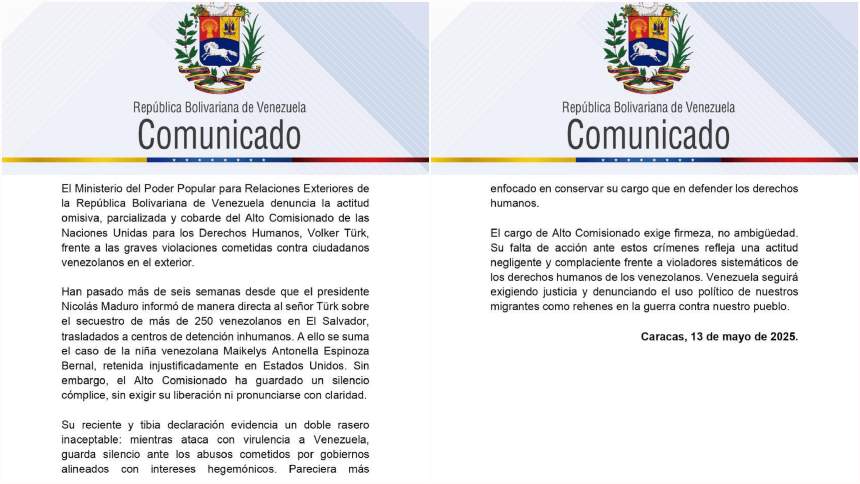 República Bolivariana de Venezuela
Comunicado

El Ministerio del Poder Popular para Relaciones Exteriores de la República Bolivariana de Venezuela denuncia la actitud omisiva, parcializada y cobarde del Alto Comisionado de las Naciones Unidas para los Derechos Humanos, Volker Türk, frente a las graves violaciones cometidas contra ciudadanos venezolanos en el exterior.

Han pasado más de seis semanas desde que el presidente Nicolás Maduro informó de manera directa al señor Türk sobre el secuestro de más de 250 venezolanos en El Salvador, trasladados a centros de detención inhumanos. A ello se suma el caso de la niña venezolana Maikelys Antonella Espinoza Bernal, retenida injustificadamente en Estados Unidos. Sin embargo, el Alto Comisionado ha guardado un silencio cómplice, sin exigir su liberación ni pronunciarse con claridad.

Su reciente y tibia declaración evidencia un doble rasero inaceptable: mientras ataca con virulencia a Venezuela, guarda silencio ante los abusos cometidos por gobiernos alineados con intereses hegemónicos. Pareciera más

República Bolivariana de Venezuela
Comunicado

enfocado en conservar su cargo que en defender los derechos humanos.

El cargo de Alto Comisionado exige firmeza, no ambigüedad. Su falta de acción ante estos crímenes refleja una actitud negligente y complaciente frente a violadores sistemáticos de los derechos humanos de los venezolanos. Venezuela seguirá exigiendo justicia y denunciando el uso político de nuestros migrantes como rehenes en la guerra contra nuestro pueblo.

Caracas, 13 de mayo de 2025.